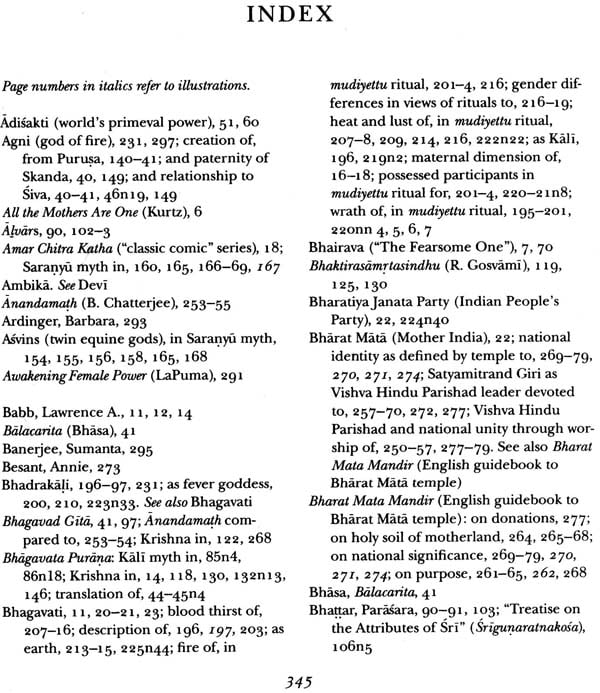 INDEX

Page numbers in italics refer to illustrations.

Ādiśakti (world's primeval power), 51, 60
Agni (god of fire), 231, 297; creation of, from Puruṣa, 140–41; and paternity of Skanda, 40, 149; and relationship to Śiva, 40–41, 46n19, 149
All the Mothers Are One (Kurtz), 6
Āḻvārs, 90, 102–3
Amar Chitra Katha ("classic comic" series), 18; Saraṇyū myth in, 160, 165, 166–69, 167
Ambikā. See Devī
Ānandamaṭh (B. Chatterjee), 253–55
Ardinger, Barbara, 293
Aśvins (twin equine gods), in Saraṇyū myth, 154, 155, 156, 158, 165, 168
Awakening Female Power (LaPuma), 291

Babb, Lawrence A., 11, 12, 14
Bālacarita (Bhāsa), 41
Banerjee, Sumanta, 295
Besant, Annie, 273
Bhadrakāḷi, 196–97, 231; as fever goddess, 200, 210, 223n33. See also Bhagavati
Bhagavad Gītā, 41, 97; Ānandamaṭh compared to, 253–54; Krishna in, 122, 268
Bhāgavata Purāṇa: Kālī myth in, 85n4, 86n18; Krishna in, 14, 118, 130, 132n13, 146; translation of, 44–45n4
Bhagavati, 11, 20–21, 23; blood thirst of, 207–16; description of, 196, 197, 203; as earth, 213–15, 225n44; fire of, in mudiyettu ritual, 201–4, 216; gender differences in views of rituals to, 216–19; heat and lust of, in mudiyettu ritual, 207–8, 209, 214, 216, 222n22; as Kālī, 196, 219n2; maternal dimension of, 16–18; possessed participants in mudiyettu ritual for, 201–4, 220–21n8; wrath of, in mudiyettu ritual, 195–201, 220nn 4, 5, 6, 7
Bhairava ("The Fearsome One"), 7, 70
Bhaktirasāmṛtasindhu (R. Gosvāmī), 119, 125, 130
Bharatiya Janata Party (Indian People's Party), 22, 224n40
Bhārat Mātā (Mother India), 22; national identity as defined by temple to, 269–79, 270, 271, 274; Satyamitrand Giri as Vishva Hindu Parishad leader devoted to, 257–70, 272, 277; Vishva Hindu Parishad and national unity through worship of, 250–57, 277–79. See also Bharat Mata Mandir (English guidebook to Bhārat Mātā temple)
Bharat Mata Mandir (English guidebook to Bhārat Mātā temple): on donations, 277; on holy soil of motherland, 264, 265–68; on national significance, 269–79, 270, 271, 274; on purpose, 261–65, 262, 268
Bhāsa, Bālacarita, 41
Bhaṭṭar, Parāśara, 90–91, 103; "Treatise on the Attributes of Śrī" (Śrīguṇaratnakośa), 106n5

345